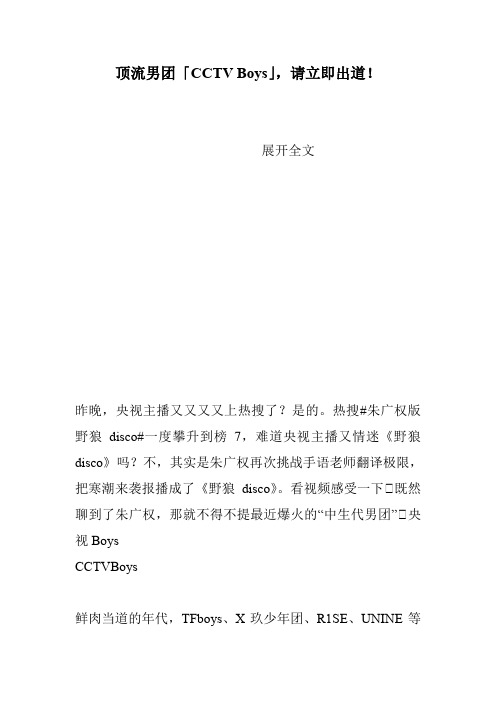 顶流男团「CCTV Boys」，请立即出道！

展开全文

昨晚，央视主播又又又又上热搜了？是的。热搜#朱广权版野狼 disco#一度攀升到榜 7，难道央视主播又情迷《野狼 disco》吗？不，其实是朱广权再次挑战手语老师翻译极限，把寒潮来袭报播成了《野狼 disco》。看视频感受一下□既然聊到了朱广权，那就不得不提最近爆火的“中生代男团”□央视 Boys

CCTVBoys

鲜肉当道的年代，TFboys、X 玖少年团、R1SE、UNINE 等